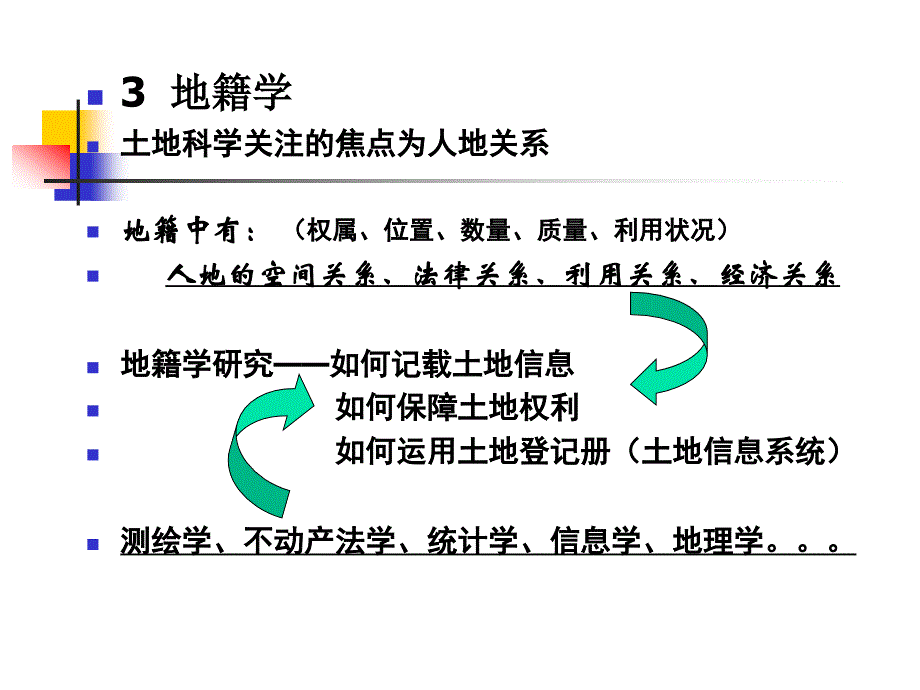 3 地籍学

土地科学关注的焦点为人地关系

地籍中有：（权属、位置、数量、质量、利用状况）

人地的空间关系、法律关系、利用关系、经济关系

地籍学研究——如何记载土地信息

如何保障土地权利

如何运用土地登记册（土地信息系统）

测绘学、不动产法学、统计学、信息学、地理学。。。